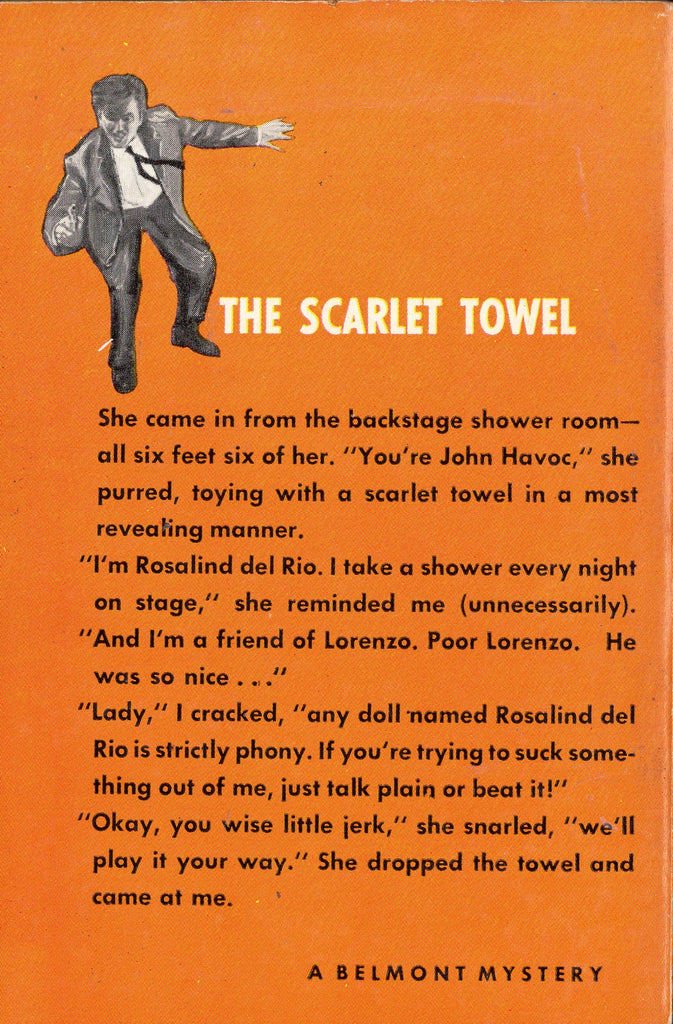 THE SCARLET TOWEL

She came in from the backstage shower room—all six feet six of her. "You're John Havoc," she purred, toying with a scarlet towel in a most revealing manner.

"I'm Rosalind del Rio. I take a shower every night on stage," she reminded me (unnecessarily). "And I'm a friend of Lorenzo. Poor Lorenzo. He was so nice . . ."

"Lady," I cracked, "any doll named Rosalind del Rio is strictly phony. If you're trying to suck something out of me, just talk plain or beat it!"

"Okay, you wise little jerk," she snarled, "we'll play it your way." She dropped the towel and came at me.

A BELMONT MYSTERY